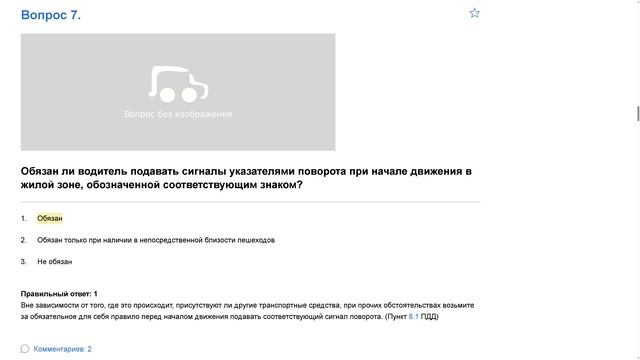 Вопрос 7.

Вопрос без изображения

Обязан ли водитель подавать сигналы указателями поворота при начале движения в жилой зоне, обозначенной соответствующим знаком?

1. Обязан

2. Обязан только при наличии в непосредственной близости пешеходов

3. Не обязан

Правильный ответ: 1
Вне зависимости от того, где это происходит, присутствуют ли другие транспортные средства, при прочих обстоятельствах возьмите за обязательное для себя правило перед началом движения подавать соответствующий сигнал поворота. (Пункт 8.1 ПДД)

Комментариев: 2